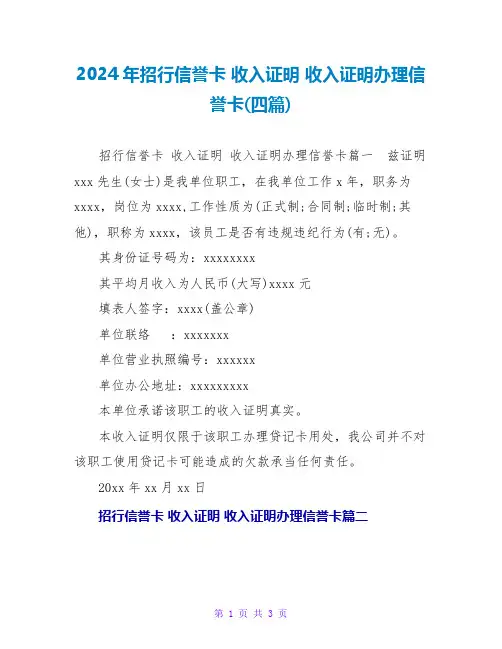 2024年招行信誉卡 收入证明 收入证明办理信誉卡(四篇)

招行信誉卡 收入证明 收入证明办理信誉卡篇一 兹证明xxx先生(女士)是我单位职工，在我单位工作x年，职务为xxxx，岗位为xxxx,工作性质为(正式制;合同制;临时制;其他)，职称为xxxx，该员工是否有违规违纪行为(有;无)。

其身份证号码为：xxxxxxxx

其平均月收入为人民币(大写)xxxx元

填表人签字：xxxx(盖公章)

单位联络 ：xxxxxxx

单位营业执照编号：xxxxxx

单位办公地址：xxxxxxxxx

本单位承诺该职工的收入证明真实。

本收入证明仅限于该职工办理贷记卡用处，我公司并不对该职工使用贷记卡可能造成的欠款承当任何责任。

20xx年xx月xx日

招行信誉卡 收入证明 收入证明办理信誉卡篇二

第 1 页 共 3 页